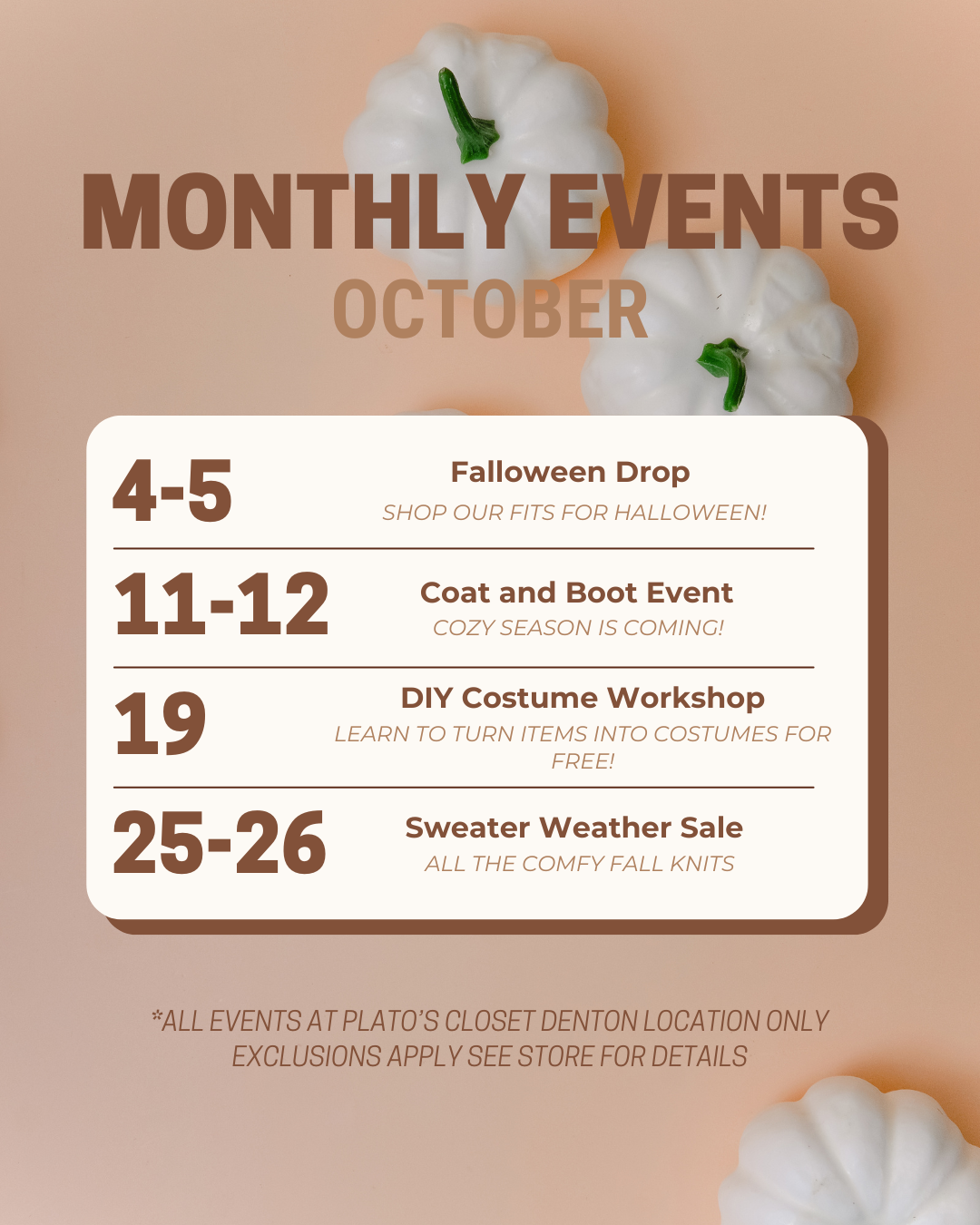 MONTHLY EVENTS
OCTOBER

4-5
Falloween Drop
SHOP OUR FITS FOR HALLOWEEN!

11-12
Coat and Boot Event
COZY SEASON IS COMING!

19
DIY Costume Workshop
LEARN TO TURN ITEMS INTO COSTUMES FOR FREE!

25-26
Sweater Weather Sale
ALL THE COMFY FALL KNITS

*ALL EVENTS AT PLATO'S CLOSET DENTON LOCATION ONLY
EXCLUSIONS APPLY SEE STORE FOR DETAILS